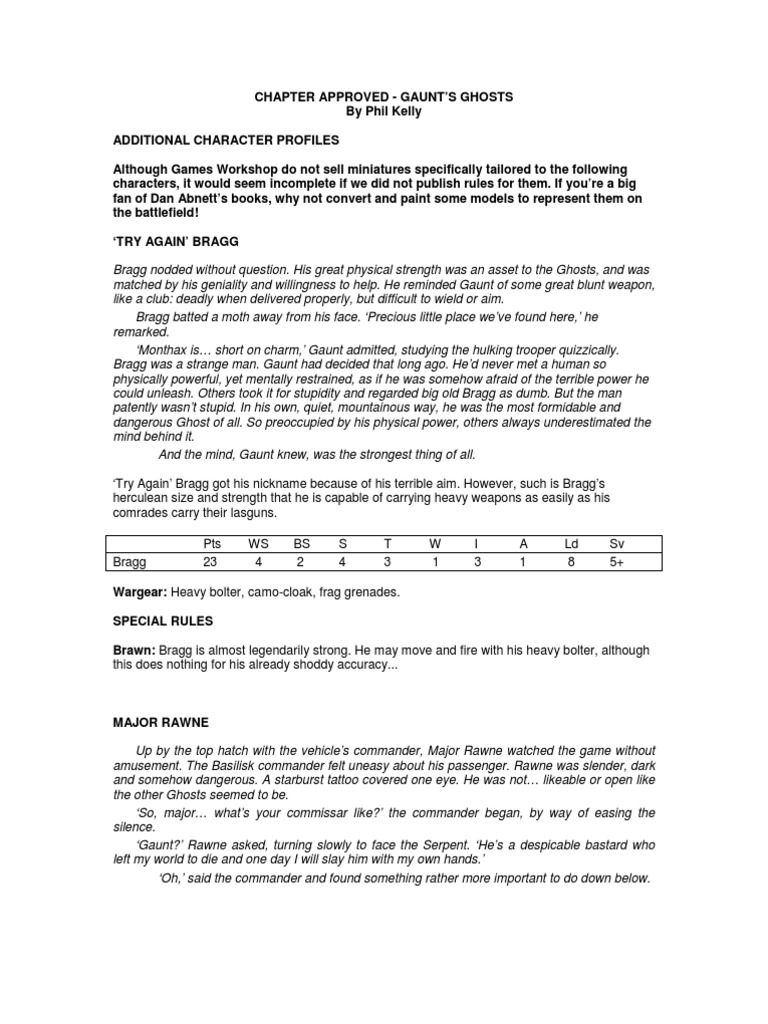 CHAPTER APPROVED - GAUNT'S GHOSTS
By Phil Kelly

ADDITIONAL CHARACTER PROFILES

Although Games Workshop do not sell miniatures specifically tailored to the following characters, it would seem incomplete if we did not publish rules for them. If you're a big fan of Dan Abnett's books, why not convert and paint some models to represent them on the battlefield!

'TRY AGAIN' BRAGG

Bragg nodded without question. His great physical strength was an asset to the Ghosts, and was matched by his geniality and willingness to help. He reminded Gaunt of some great blunt weapon, like a club: deadly when delivered properly, but difficult to wield or aim.

Bragg batted a moth away from his face. 'Precious little place we've found here,' he remarked.

'Monthax is… short on charm,' Gaunt admitted, studying the hulking trooper quizzically. Bragg was a strange man. Gaunt had decided that long ago. He'd never met a human so physically powerful, yet mentally restrained, as if he was somehow afraid of the terrible power he could unleash. Others took it for stupidity and regarded big old Bragg as dumb. But the man patently wasn't stupid. In his own, quiet, mountainous way, he was the most formidable and dangerous Ghost of all. So preoccupied by his physical power, others always underestimated the mind behind it.

And the mind, Gaunt knew, was the strongest thing of all.

'Try Again' Bragg got his nickname because of his terrible aim. However, such is Bragg's herculean size and strength that he is capable of carrying heavy weapons as easily as his comrades carry their lasguns.

| | Pts | WS | BS | S | T | W | I | A | Ld | Sv |
|---|---|---|---|---|---|---|---|---|---|---|
| Bragg | 23 | 4 | 2 | 4 | 3 | 1 | 3 | 1 | 8 | 5+ |

Wargear: Heavy bolter, camo-cloak, frag grenades.

SPECIAL RULES

Brawn: Bragg is almost legendarily strong. He may move and fire with his heavy bolter, although this does nothing for his already shoddy accuracy...

MAJOR RAWNE

Up by the top hatch with the vehicle's commander, Major Rawne watched the game without amusement. The Basilisk commander felt uneasy about his passenger. Rawne was slender, dark and somehow dangerous. A starburst tattoo covered one eye. He was not… likeable or open like the other Ghosts seemed to be.

'So, major… what's your commissar like?' the commander began, by way of easing the silence.

'Gaunt?' Rawne asked, turning slowly to face the Serpent. 'He's a despicable bastard who left my world to die and one day I will slay him with my own hands.'

'Oh,' said the commander and found something rather more important to do down below.